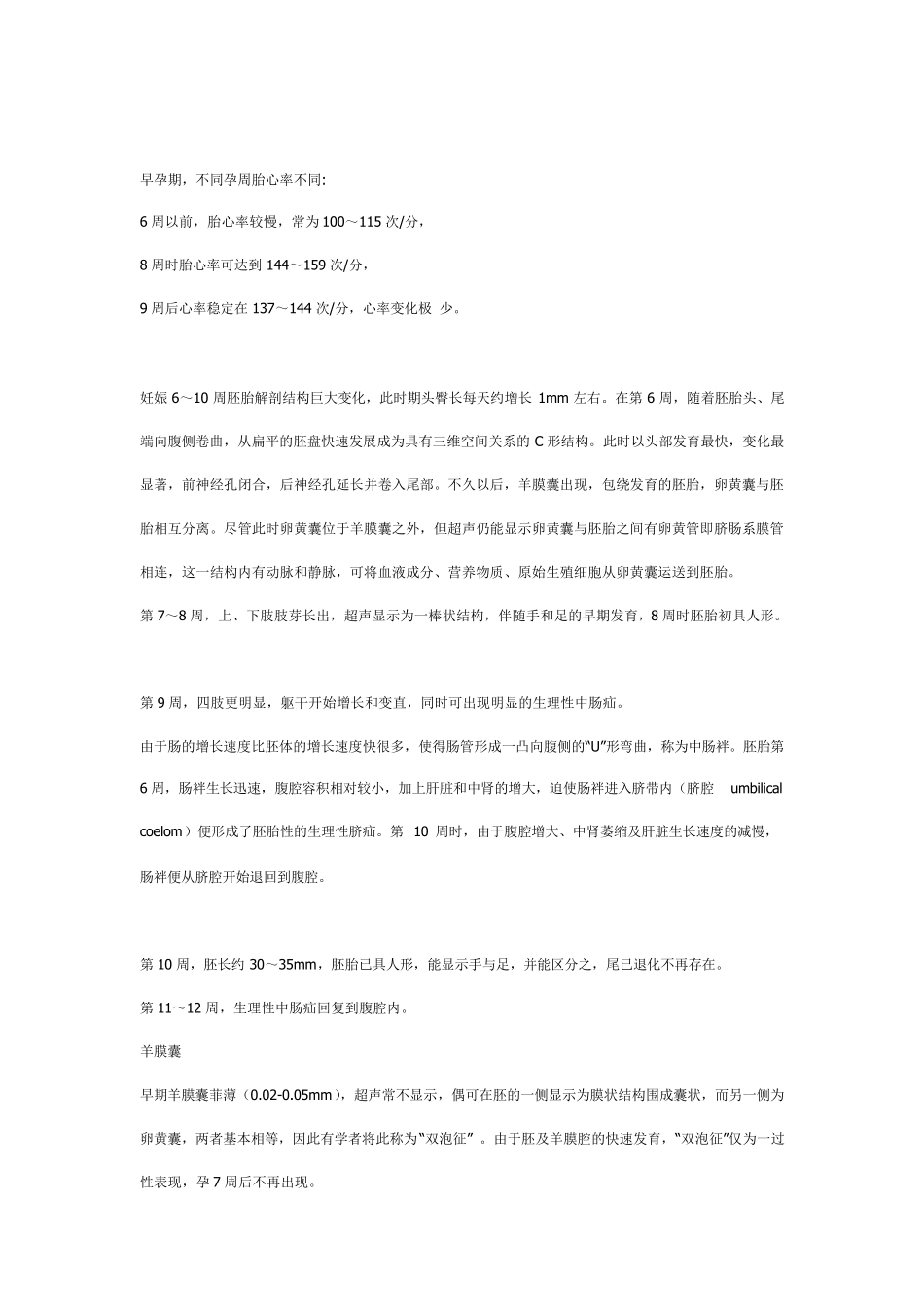 早孕期，不同孕周胎心率不同:

6 周以前，胎心率较慢，常为 100～115 次/分，

8 周时胎心率可达到 144～159 次/分，

9 周后心率稳定在 137～144 次/分，心率变化极 少。

妊娠 6～10 周胚胎解剖结构巨大变化，此时期头臀长每天约增长 1mm 左右。在第 6 周，随着胚胎头、尾端向腹侧卷曲，从扁平的胚盘快速发展成为具有三维空间关系的 C 形结构。此时以头部发育最快，变化最显著，前神经孔闭合，后神经孔延长并卷入尾部。不久以后，羊膜囊出现，包绕发育的胚胎，卵黄囊与胚胎相互分离。尽管此时卵黄囊位于羊膜囊之外，但超声仍能显示卵黄囊与胚胎之间有卵黄管即脐肠系膜管相连，这一结构内有动脉和静脉，可将血液成分、营养物质、原始生殖细胞从卵黄囊运送到胚胎。
第 7～8 周，上、下肢肢芽长出，超声显示为一棒状结构，伴随手和足的早期发育，8 周时胚胎初具人形。

第 9 周，四肢更明显，躯干开始增长和变直，同时可出现明显的生理性中肠疝。
由于肠的增长速度比胚体的增长速度快很多，使得肠管形成一凸向腹侧的“U”形弯曲，称为中肠袢。胚胎第 6 周，肠袢生长迅速，腹腔容积相对较小，加上肝脏和中肾的增大，迫使肠袢进入脐带内（脐腔 umbilical coelom）便形成了胚胎性的生理性脐疝。第 10 周时，由于腹腔增大、中肾萎缩及肝脏生长速度的减慢，肠袢便从脐腔开始退回到腹腔。

第 10 周，胚长约 30～35mm，胚胎已具人形，能显示手与足，并能区分之，尾已退化不再存在。
第 11～12 周，生理性中肠疝回复到腹腔内。
羊膜囊
早期羊膜囊菲薄（0.02-0.05mm），超声常不显示，偶可在胚的一侧显示为膜状结构围成囊状，而另一侧为卵黄囊，两者基本相等，因此有学者将此称为“双泡征”。由于胚及羊膜腔的快速发育，“双泡征”仅为一过性表现，孕 7 周后不再出现。